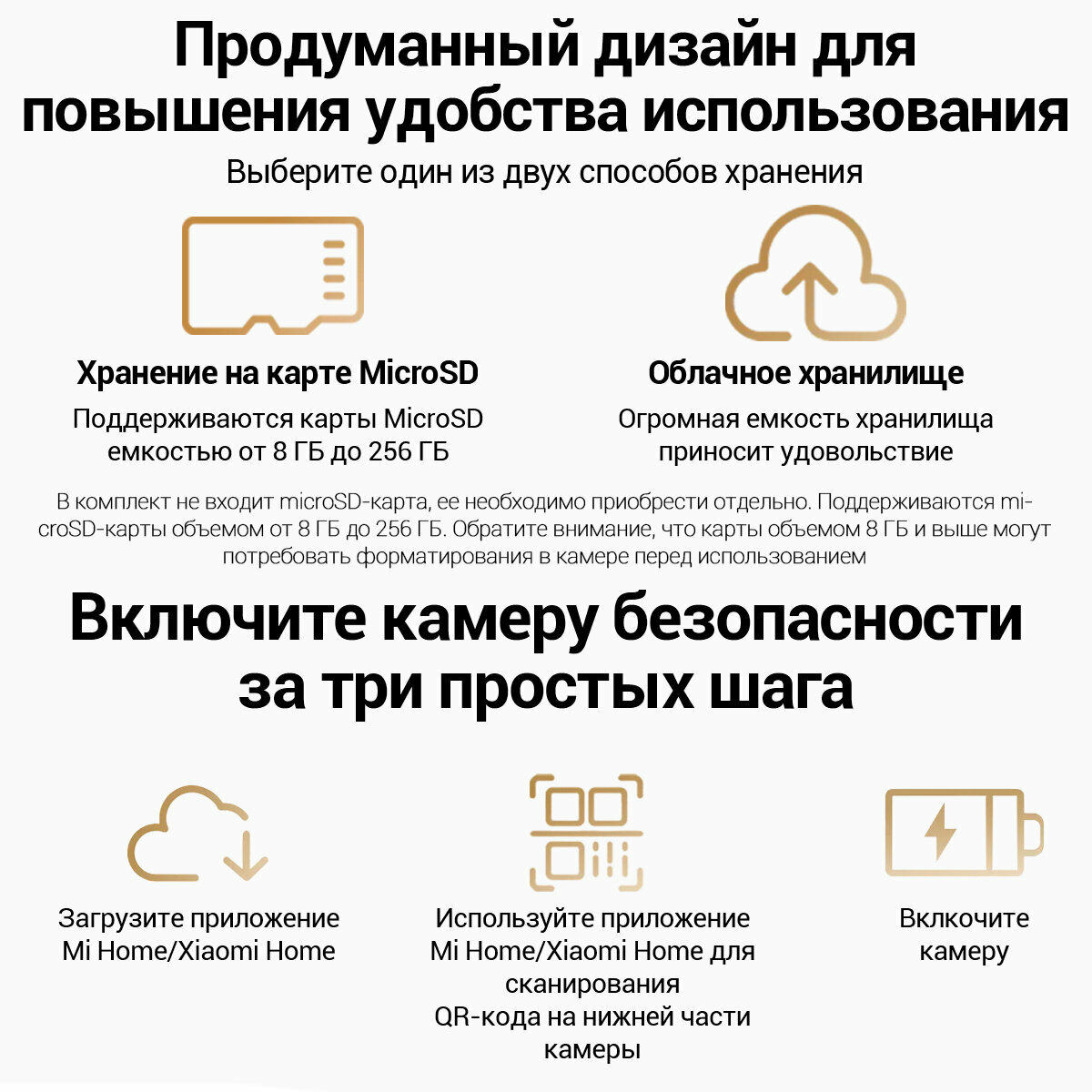 Продуманный дизайн для повышения удобства использования

Выберите один из двух способов хранения

Хранение на карте MicroSD

Поддерживаются карты MicroSD емкостью от 8 ГБ до 256 ГБ

Облачное хранилище

Огромная емкость хранилища приносит удовольствие

В комплект не входит microSD-карта, ее необходимо приобрести отдельно. Поддерживаются microSD-карты объемом от 8 ГБ до 256 ГБ. Обратите внимание, что карты объемом 8 ГБ и выше могут потребовать форматирования в камере перед использованием

Включите камеру безопасности за три простых шага

Загрузите приложение Mi Home/Xiaomi Home

Используйте приложение Mi Home/Xiaomi Home для сканирования QR-кода на нижней части камеры

Вклкочите камеру